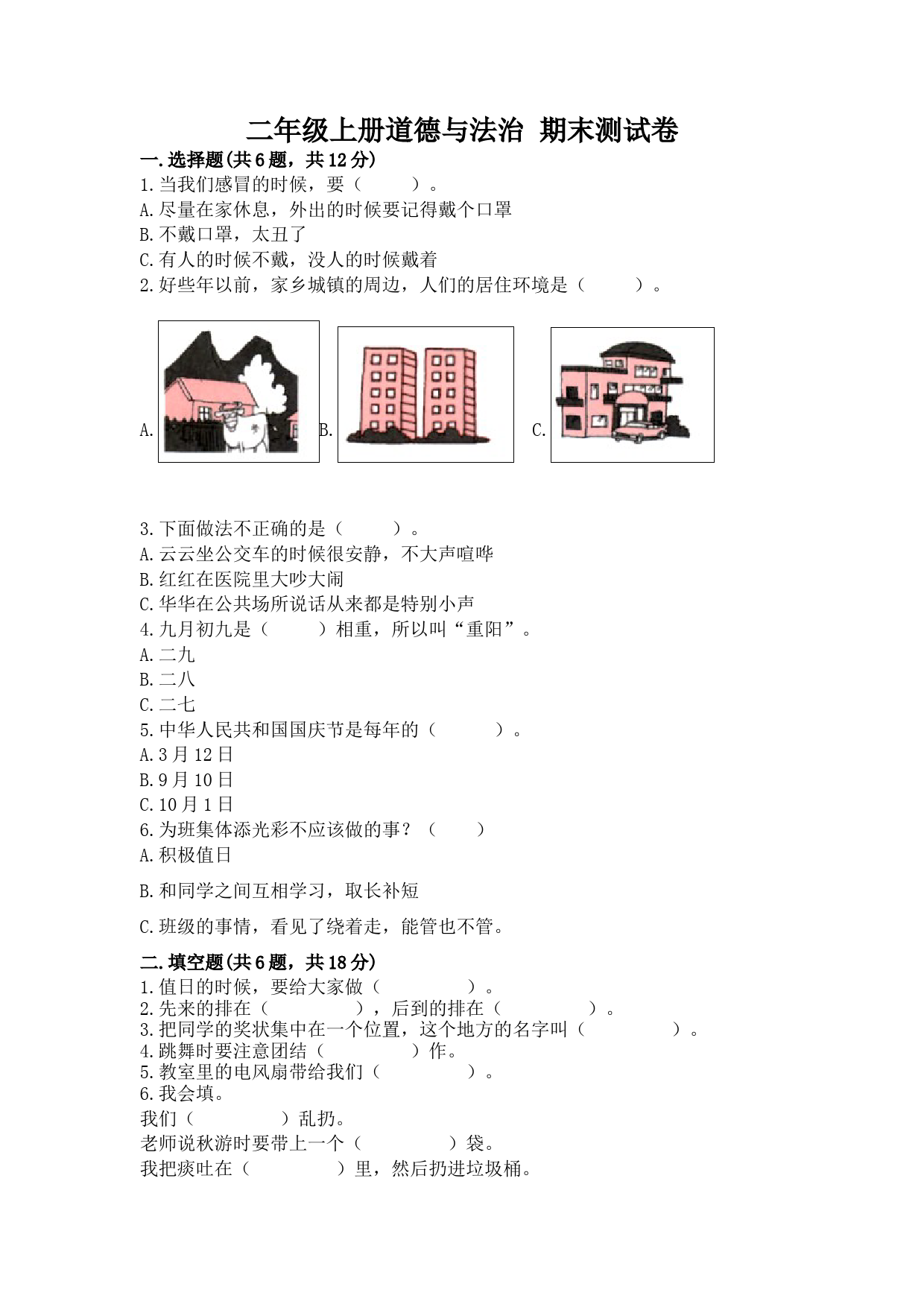 二年级上册道德与法治 期末测试卷

一.选择题(共6题，共12分)

1.当我们感冒的时候，要（　　）。

A.尽量在家休息，外出的时候要记得戴个口罩

B.不戴口罩，太丑了

C.有人的时候不戴，没人的时候戴着

2.好些年以前，家乡城镇的周边，人们的居住环境是（　　）。

A. B. C.

3.下面做法不正确的是（　　）。

A.云云坐公交车的时候很安静，不大声喧哗

B.红红在医院里大吵大闹

C.华华在公共场所说话从来都是特别小声

4.九月初九是（　　）相重，所以叫“重阳”。

A.二九

B.二八

C.二七

5.中华人民共和国国庆节是每年的（　　）。

A.3月12日

B.9月10日

C.10月1日

6.为班集体添光彩不应该做的事？（　　）

A.积极值日

B.和同学之间互相学习，取长补短

C.班级的事情，看见了绕着走，能管也不管。

二.填空题(共6题，共18分)

1.值日的时候，要给大家做（　　　　）。

2.先来的排在（　　　　），后到的排在（　　　　）。

3.把同学的奖状集中在一个位置，这个地方的名字叫（　　　　）。

4.跳舞时要注意团结（　　　　）作。

5.教室里的电风扇带给我们（　　　　）。

6.我会填。

我们（　　　　）乱扔。

老师说秋游时要带上一个（　　　　）袋。

我把痰吐在（　　　　）里，然后扔进垃圾桶。